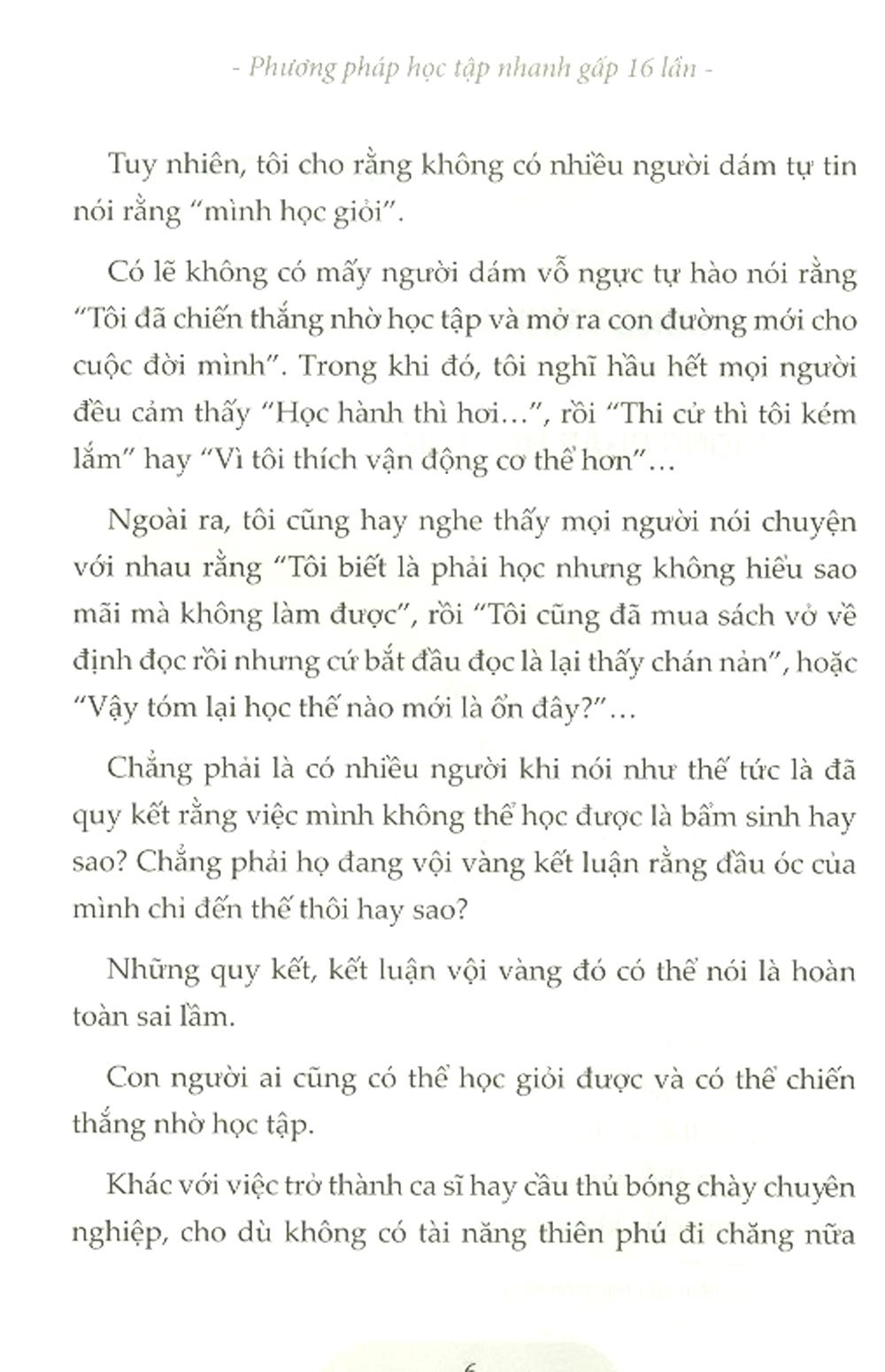 - Phương pháp học tập nhanh gấp 16 lần -

Tuy nhiên, tôi cho rằng không có nhiều người dám tự tin nói rằng "mình học giỏi".

Có lẽ không có mấy người dám vỗ ngực tự hào nói rằng "Tôi đã chiến thắng nhờ học tập và mở ra con đường mới cho cuộc đời mình". Trong khi đó, tôi nghĩ hầu hết mọi người đều cảm thấy "Học hành thì hơi...", rồi "Thi cử thì tôi kém lắm" hay "Vì tôi thích vận động cơ thể hơn"...

Ngoài ra, tôi cũng hay nghe thấy mọi người nói chuyện với nhau rằng "Tôi biết là phải học nhưng không hiểu sao mãi mà không làm được", rồi "Tôi cũng đã mua sách vở về định đọc rồi nhưng cứ bắt đầu đọc là lại thấy chán nản", hoặc "Vậy tóm lại học thế nào mới là ổn đây?"...

Chẳng phải là có nhiều người khi nói như thế tức là đã quy kết rằng việc mình không thể học được là bẩm sinh hay sao? Chẳng phải họ đang vội vàng kết luận rằng đầu óc của mình chỉ đến thế thôi hay sao?

Những quy kết, kết luận vội vàng đó có thể nói là hoàn toàn sai lầm.

Con người ai cũng có thể học giỏi được và có thể chiến thắng nhờ học tập.

Khác với việc trở thành ca sĩ hay cầu thủ bóng chày chuyên nghiệp, cho dù không có tài năng thiên phú đi chăng nữa

6